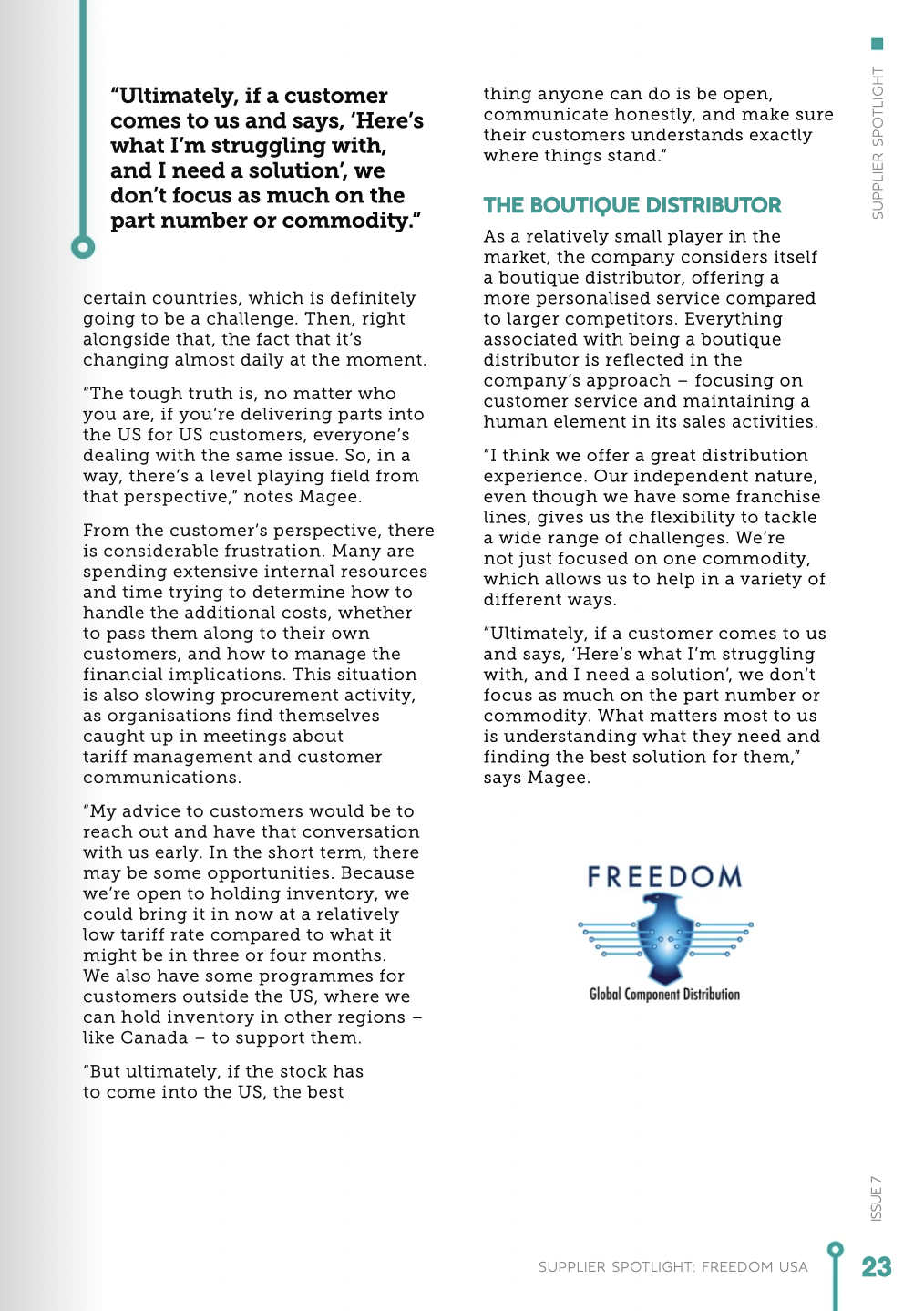 SUPPLIER SPOTLIGHT

"Ultimately, if a customer comes to us and says, 'Here's what I'm struggling with, and I need a solution', we don't focus as much on the part number or commodity."

certain countries, which is definitely going to be a challenge. Then, right alongside that, the fact that it's changing almost daily at the moment.

"The tough truth is, no matter who you are, if you're delivering parts into the US for US customers, everyone's dealing with the same issue. So, in a way, there's a level playing field from that perspective," notes Magee.

From the customer's perspective, there is considerable frustration. Many are spending extensive internal resources and time trying to determine how to handle the additional costs, whether to pass them along to their own customers, and how to manage the financial implications. This situation is also slowing procurement activity, as organisations find themselves caught up in meetings about tariff management and customer communications.

"My advice to customers would be to reach out and have that conversation with us early. In the short term, there may be some opportunities. Because we're open to holding inventory, we could bring it in now at a relatively low tariff rate compared to what it might be in three or four months. We also have some programmes for customers outside the US, where we can hold inventory in other regions – like Canada – to support them.

"But ultimately, if the stock has to come into the US, the best thing anyone can do is be open, communicate honestly, and make sure their customers understands exactly where things stand."

THE BOUTIQUE DISTRIBUTOR

As a relatively small player in the market, the company considers itself a boutique distributor, offering a more personalised service compared to larger competitors. Everything associated with being a boutique distributor is reflected in the company's approach – focusing on customer service and maintaining a human element in its sales activities.

"I think we offer a great distribution experience. Our independent nature, even though we have some franchise lines, gives us the flexibility to tackle a wide range of challenges. We're not just focused on one commodity, which allows us to help in a variety of different ways.

"Ultimately, if a customer comes to us and says, 'Here's what I'm struggling with, and I need a solution', we don't focus as much on the part number or commodity. What matters most to us is understanding what they need and finding the best solution for them," says Magee.

FREEDOM
Global Component Distribution

ISSUE 7

SUPPLIER SPOTLIGHT: FREEDOM USA 23